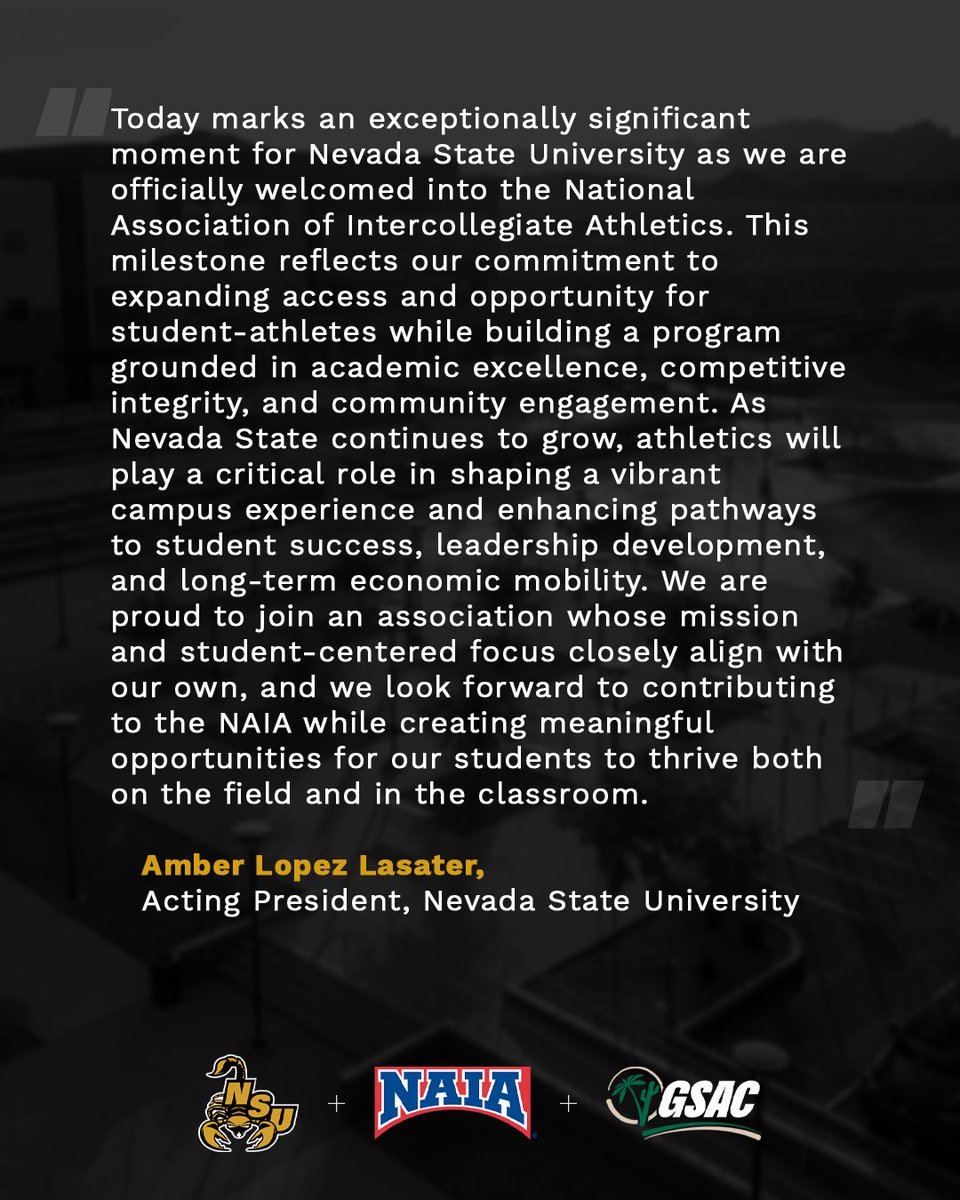 Today marks an exceptionally significant moment for Nevada State University as we are officially welcomed into the National Association of Intercollegiate Athletics. This milestone reflects our commitment to expanding access and opportunity for student-athletes while building a program grounded in academic excellence, competitive integrity, and community engagement. As Nevada State continues to grow, athletics will play a critical role in shaping a vibrant campus experience and enhancing pathways to student success, leadership development, and long-term economic mobility. We are proud to join an association whose mission and student-centered focus closely align with our own, and we look forward to contributing to the NAIA while creating meaningful opportunities for our students to thrive both on the field and in the classroom.

Amber Lopez Lasater,
Acting President, Nevada State University

NSU + NAIA + GSAC